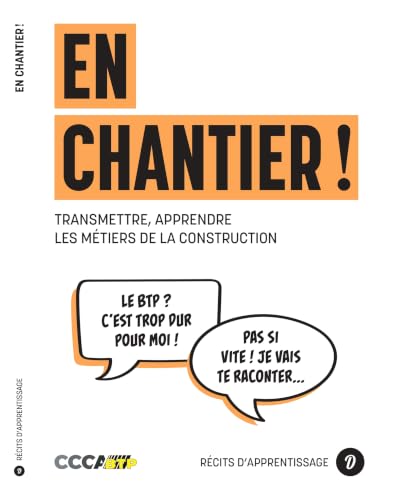 EN CHANTIER !

EN CHANTIER !

TRANSMETTRE, APPRENDRE
LES MÉTIERS DE LA CONSTRUCTION

LE BTP ? C'EST TROP DUR POUR MOI !

PAS SI VITE ! JE VAIS TE RACONTER...

RÉCITS D'APPRENTISSAGE

CCCA BTP

RÉCITS D'APPRENTISSAGE